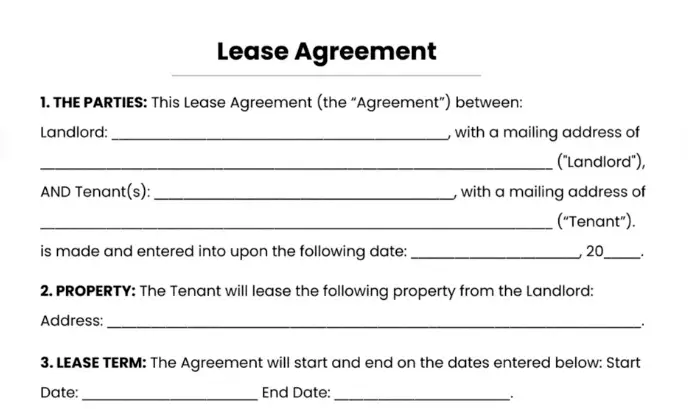 Lease Agreement

1. THE PARTIES: This Lease Agreement (the "Agreement") between:

Landlord: ____, with a mailing address of ____ ("Landlord"),

AND Tenant(s): ____, with a mailing address of ____ ("Tenant").

is made and entered into upon the following date: ____, 20____.

2. PROPERTY: The Tenant will lease the following property from the Landlord:

Address: ____.

3. LEASE TERM: The Agreement will start and end on the dates entered below: Start Date: ____ End Date: ____.